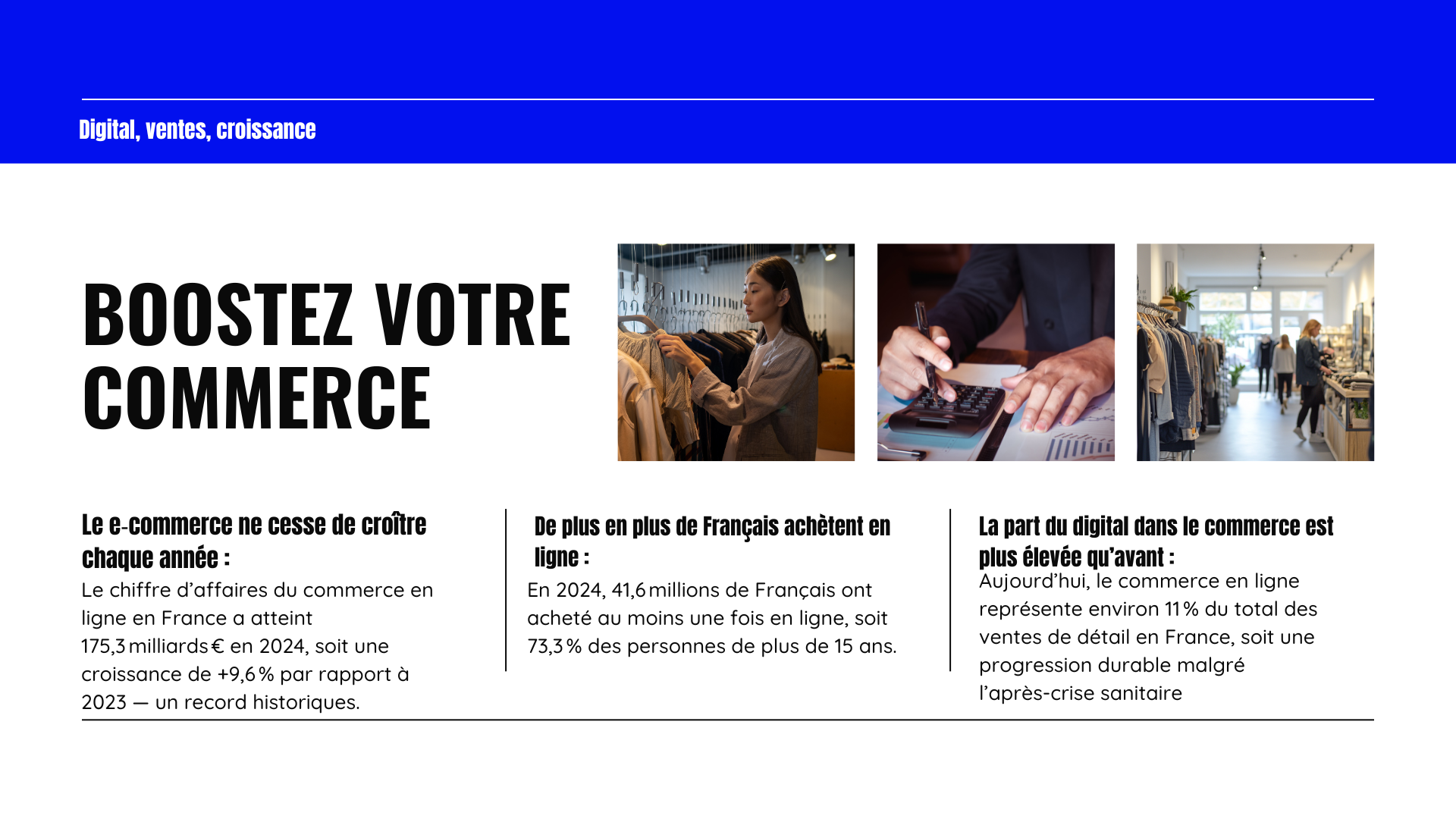 Digital, ventes, croissance

BOOSTEZ VOTRE COMMERCE

Le e-commerce ne cesse de croître chaque année :

Le chiffre d'affaires du commerce en ligne en France a atteint 175,3 milliards € en 2024, soit une croissance de +9,6 % par rapport à 2023 — un record historiques.

De plus en plus de Français achètent en ligne :

En 2024, 41,6 millions de Français ont acheté au moins une fois en ligne, soit 73,3 % des personnes de plus de 15 ans.

La part du digital dans le commerce est plus élevée qu'avant :

Aujourd'hui, le commerce en ligne représente environ 11 % du total des ventes de détail en France, soit une progression durable malgré l'après-crise sanitaire